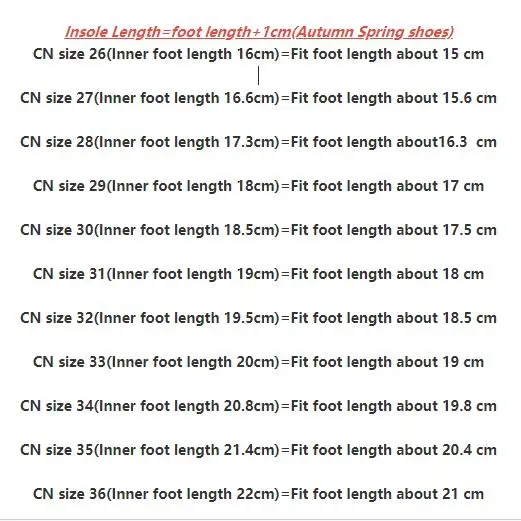 Insole Length=foot length+1cm(Autumn Spring shoes)

CN size 26(Inner foot length 16cm)=Fit foot length about 15 cm

CN size 27(Inner foot length 16.6cm)=Fit foot length about 15.6 cm

CN size 28(Inner foot length 17.3cm)=Fit foot length about16.3 cm

CN size 29(Inner foot length 18cm)=Fit foot length about 17 cm

CN size 30(Inner foot length 18.5cm)=Fit foot length about 17.5 cm

CN size 31(Inner foot length 19cm)=Fit foot length about 18 cm

CN size 32(Inner foot length 19.5cm)=Fit foot length about 18.5 cm

CN size 33(Inner foot length 20cm)=Fit foot length about 19 cm

CN size 34(Inner foot length 20.8cm)=Fit foot length about 19.8 cm

CN size 35(Inner foot length 21.4cm)=Fit foot length about 20.4 cm

CN size 36(Inner foot length 22cm)=Fit foot length about 21 cm